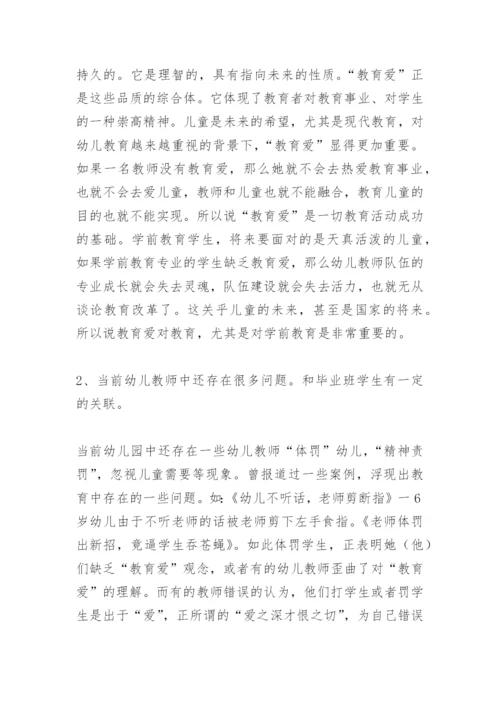 持久的。它是理智的，具有指向未来的性质。“教育爱”正是这些品质的综合体。它体现了教育者对教育事业、对学生的一种崇高精神。儿童是未来的希望，尤其是现代教育，对幼儿教育越来越重视的背景下，“教育爱”显得更加重要。如果一名教师没有教育爱，那么她就不会去热爱教育事业，也就不会去爱儿童，教师和儿童也就不能融合，教育儿童的目的也就不能实现。所以说“教育爱”是一切教育活动成功的基础。学前教育学生，将来要面对的是天真活泼的儿童，如果学前教育专业的学生缺乏教育爱，那么幼儿教师队伍的专业成长就会失去灵魂，队伍建设就会失去活力，也就无从谈论教育改革了。这关乎儿童的未来，甚至是国家的将来。所以说教育爱对教育，尤其是对学前教育是非常重要的。

2、当前幼儿教师中还存在很多问题。和毕业班学生有一定的关联。

当前幼儿园中还存在一些幼儿教师“体罚”幼儿，“精神责罚”，忽视儿童需要等现象。曾报道过一些案例，浮现出教育中存在的一些问题。如：《幼儿不听话，老师剪断指》一6岁幼儿由于不听老师的话被老师剪下左手食指。《老师体罚出新招，竟逼学生吞苍蝇》。如此体罚学生，正表明她（他）们缺乏“教育爱”观念，或者有的幼儿教师歪曲了对“教育爱”的理解。而有的教师错误的认为，他们打学生或者罚学生是出于“爱”，正所谓的“爱之深才恨之切”，为自己错误